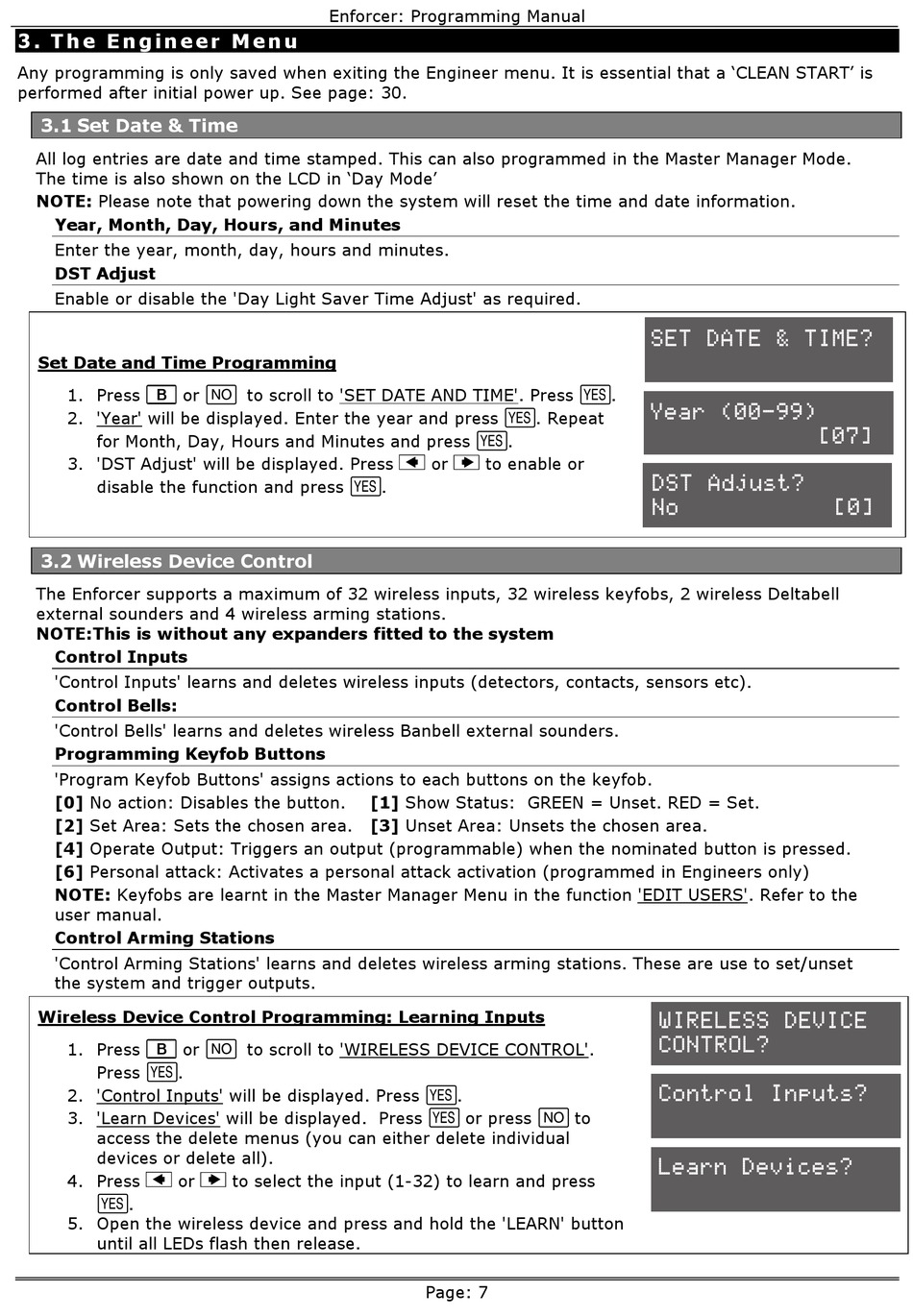 Enforcer: Programming Manual

3. The Engineer Menu

Any programming is only saved when exiting the Engineer menu. It is essential that a 'CLEAN START' is performed after initial power up. See page: 30.

3.1 Set Date & Time

All log entries are date and time stamped. This can also programmed in the Master Manager Mode. The time is also shown on the LCD in 'Day Mode'

NOTE: Please note that powering down the system will reset the time and date information.

Year, Month, Day, Hours, and Minutes

Enter the year, month, day, hours and minutes.

DST Adjust

Enable or disable the 'Day Light Saver Time Adjust' as required.

Set Date and Time Programming

1. Press B or NO to scroll to 'SET DATE AND TIME'. Press YES.
2. 'Year' will be displayed. Enter the year and press YES. Repeat for Month, Day, Hours and Minutes and press YES.
3. 'DST Adjust' will be displayed. Press ◄ or ► to enable or disable the function and press YES.

SET DATE & TIME?

Year (00-99) [07]

DST Adjust? No [0]

3.2 Wireless Device Control

The Enforcer supports a maximum of 32 wireless inputs, 32 wireless keyfobs, 2 wireless Deltabell external sounders and 4 wireless arming stations.

NOTE:This is without any expanders fitted to the system

Control Inputs

'Control Inputs' learns and deletes wireless inputs (detectors, contacts, sensors etc).

Control Bells:

'Control Bells' learns and deletes wireless Banbell external sounders.

Programming Keyfob Buttons

'Program Keyfob Buttons' assigns actions to each buttons on the keyfob.

[0] No action: Disables the button. [1] Show Status: GREEN = Unset. RED = Set.

[2] Set Area: Sets the chosen area. [3] Unset Area: Unsets the chosen area.

[4] Operate Output: Triggers an output (programmable) when the nominated button is pressed.

[6] Personal attack: Activates a personal attack activation (programmed in Engineers only)

NOTE: Keyfobs are learnt in the Master Manager Menu in the function 'EDIT USERS'. Refer to the user manual.

Control Arming Stations

'Control Arming Stations' learns and deletes wireless arming stations. These are use to set/unset the system and trigger outputs.

Wireless Device Control Programming: Learning Inputs

1. Press B or NO to scroll to 'WIRELESS DEVICE CONTROL'. Press YES.
2. 'Control Inputs' will be displayed. Press YES.
3. 'Learn Devices' will be displayed. Press YES or press NO to access the delete menus (you can either delete individual devices or delete all).
4. Press ◄ or ► to select the input (1-32) to learn and press YES.
5. Open the wireless device and press and hold the 'LEARN' button until all LEDs flash then release.

WIRELESS DEVICE CONTROL?

Control Inputs?

Learn Devices?

Page: 7